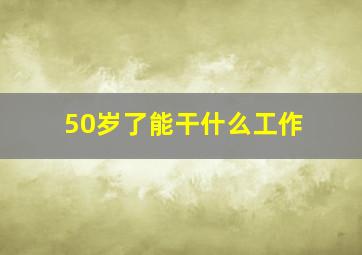 50岁了能干什么工作